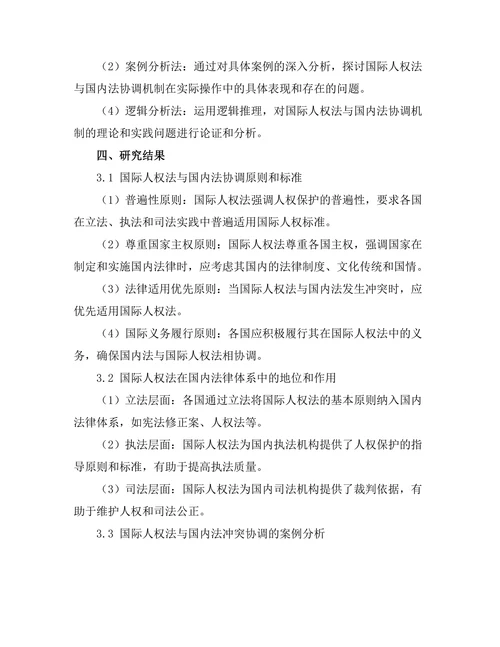 （2）案例分析法：通过对具体案例的深入分析，探讨国际人权法与国内法协调机制在实际操作中的具体表现和存在的问题。

（4）逻辑分析法：运用逻辑推理，对国际人权法与国内法协调机制的理论和实践问题进行论证和分析。

四、研究结果

3.1 国际人权法与国内法协调原则和标准

（1）普遍性原则：国际人权法强调人权保护的普遍性，要求各国在立法、执法和司法实践中普遍适用国际人权标准。

（2）尊重国家主权原则：国际人权法尊重各国主权，强调国家在制定和实施国内法律时，应考虑其国内的法律制度、文化传统和国情。

（3）法律适用优先原则：当国际人权法与国内法发生冲突时，应优先适用国际人权法。

（4）国际义务履行原则：各国应积极履行其在国际人权法中的义务，确保国内法与国际人权法相协调。

3.2 国际人权法在国内法律体系中的地位和作用

（1）立法层面：各国通过立法将国际人权法的基本原则纳入国内法律体系，如宪法修正案、人权法等。

（2）执法层面：国际人权法为国内执法机构提供了人权保护的指导原则和标准，有助于提高执法质量。

（3）司法层面：国际人权法为国内司法机构提供了裁判依据，有助于维护人权和司法公正。

3.3 国际人权法与国内法冲突协调的案例分析